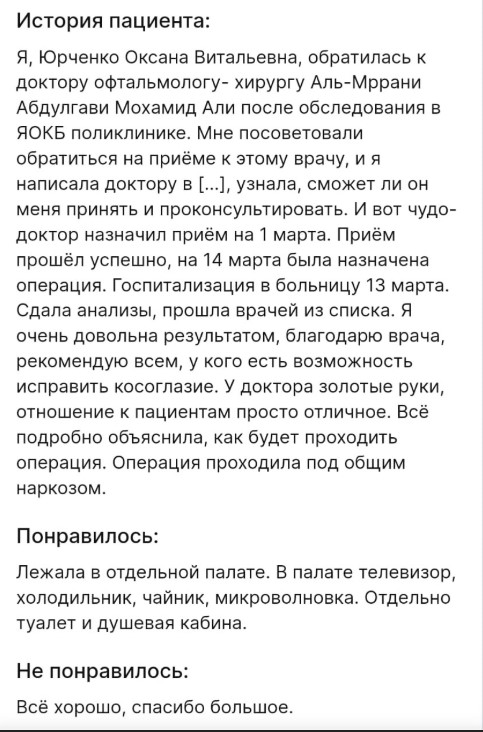 История пациента:

Я, Юрченко Оксана Витальевна, обратилась к доктору офтальмологу- хирургу Аль-Мррани Абдулгави Мохамид Али после обследования в ЯОКБ поликлинике. Мне посоветовали обратиться на приёме к этому врачу, и я написала доктору в [...], узнала, сможет ли он меня принять и проконсультировать. И вот чудо-доктор назначил приём на 1 марта. Приём прошёл успешно, на 14 марта была назначена операция. Госпитализация в больницу 13 марта. Сдала анализы, прошла врачей из списка. Я очень довольна результатом, благодарю врача, рекомендую всем, у кого есть возможность исправить косоглазие. У доктора золотые руки, отношение к пациентам просто отличное. Всё подробно объяснила, как будет проходить операция. Операция проходила под общим наркозом.

Понравилось:

Лежала в отдельной палате. В палате телевизор, холодильник, чайник, микроволновка. Отдельно туалет и душевая кабина.

Не понравилось:

Всё хорошо, спасибо большое.